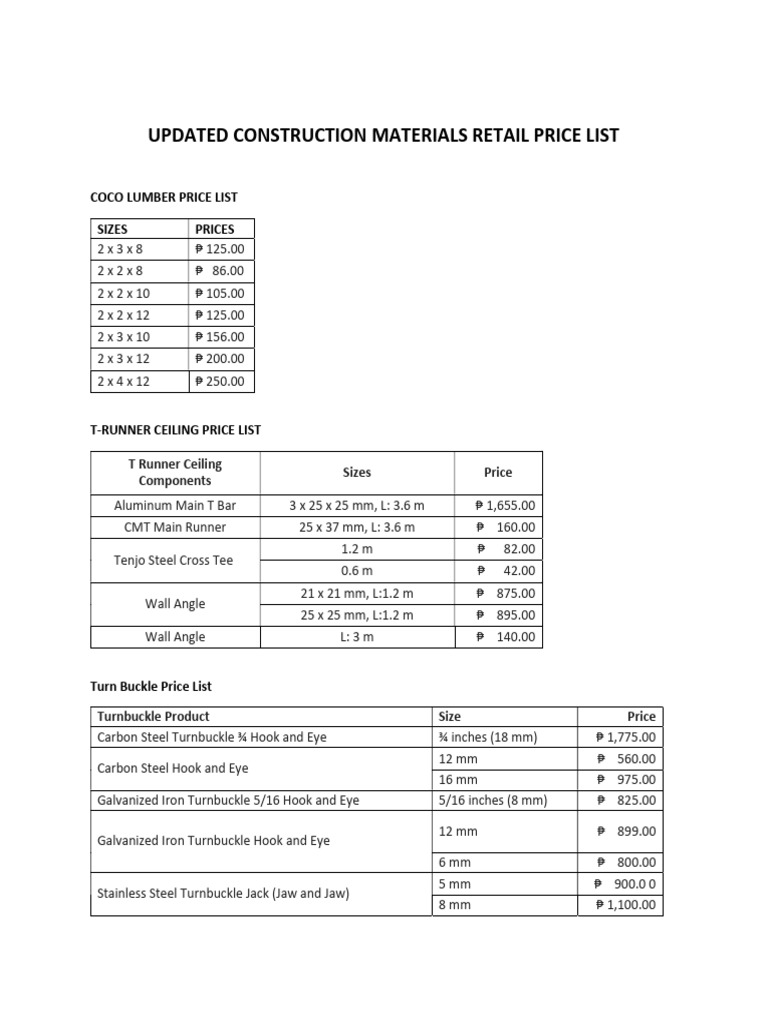 UPDATED CONSTRUCTION MATERIALS RETAIL PRICE LIST

COCO LUMBER PRICE LIST

| SIZES | PRICES |
|---|---|
| 2 x 3 x 8 | ₱ 125.00 |
| 2 x 2 x 8 | ₱ 86.00 |
| 2 x 2 x 10 | ₱ 105.00 |
| 2 x 2 x 12 | ₱ 125.00 |
| 2 x 3 x 10 | ₱ 156.00 |
| 2 x 3 x 12 | ₱ 200.00 |
| 2 x 4 x 12 | ₱ 250.00 |

T-RUNNER CEILING PRICE LIST

| T Runner Ceiling Components | Sizes | Price |
|---|---|---|
| Aluminum Main T Bar | 3 x 25 x 25 mm, L: 3.6 m | ₱ 1,655.00 |
| CMT Main Runner | 25 x 37 mm, L: 3.6 m | ₱ 160.00 |
| Tenjo Steel Cross Tee | 1.2 m | ₱ 82.00 |
| | 0.6 m | ₱ 42.00 |
| Wall Angle | 21 x 21 mm, L:1.2 m | ₱ 875.00 |
| | 25 x 25 mm, L:1.2 m | ₱ 895.00 |
| Wall Angle | L: 3 m | ₱ 140.00 |

Turn Buckle Price List

| Turnbuckle Product | Size | Price |
|---|---|---|
| Carbon Steel Turnbuckle ¾ Hook and Eye | ¾ inches (18 mm) | ₱ 1,775.00 |
| Carbon Steel Hook and Eye | 12 mm | ₱ 560.00 |
| | 16 mm | ₱ 975.00 |
| Galvanized Iron Turnbuckle 5/16 Hook and Eye | 5/16 inches (8 mm) | ₱ 825.00 |
| Galvanized Iron Turnbuckle Hook and Eye | 12 mm | ₱ 899.00 |
| | 6 mm | ₱ 800.00 |
| Stainless Steel Turnbuckle Jack (Jaw and Jaw) | 5 mm | ₱ 900.0 0 |
| | 8 mm | ₱ 1,100.00 |